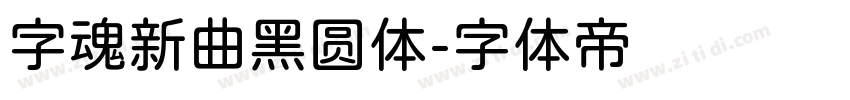 字魂新曲黑圆体-字体帝

www.zi ti di.com